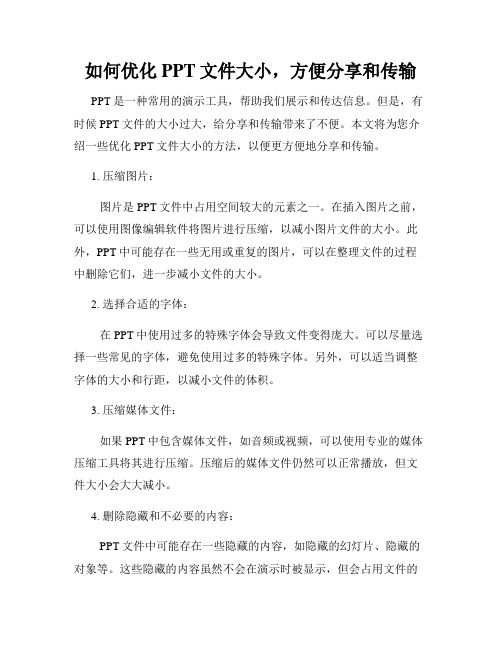 如何优化 PPT 文件大小，方便分享和传输

PPT 是一种常用的演示工具，帮助我们展示和传达信息。但是，有时候 PPT 文件的大小过大，给分享和传输带来了不便。本文将为您介绍一些优化 PPT 文件大小的方法，以便更方便地分享和传输。

1. 压缩图片：

图片是 PPT 文件中占用空间较大的元素之一。在插入图片之前，可以使用图像编辑软件将图片进行压缩，以减小图片文件的大小。此外，PPT 中可能存在一些无用或重复的图片，可以在整理文件的过程中删除它们，进一步减小文件的大小。

2. 选择合适的字体：

在 PPT 中使用过多的特殊字体会导致文件变得庞大。可以尽量选择一些常见的字体，避免使用过多的特殊字体。另外，可以适当调整字体的大小和行距，以减小文件的体积。

3. 压缩媒体文件：

如果 PPT 中包含媒体文件，如音频或视频，可以使用专业的媒体压缩工具将其进行压缩。压缩后的媒体文件仍然可以正常播放，但文件大小会大大减小。

4. 删除隐藏和不必要的内容：

PPT 文件中可能存在一些隐藏的内容，如隐藏的幻灯片、隐藏的对象等。这些隐藏的内容虽然不会在演示时被显示，但会占用文件的